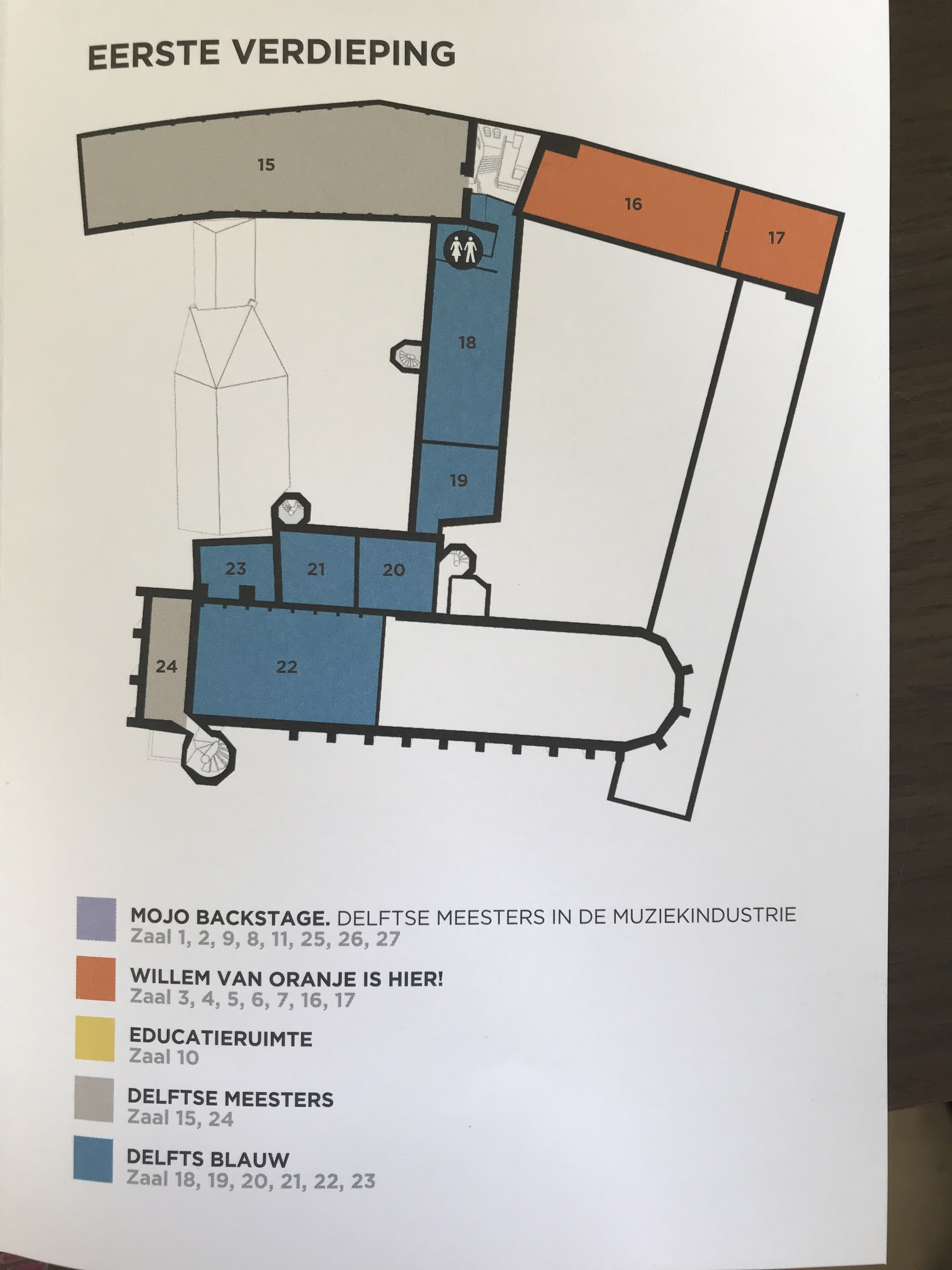 EERSTE VERDIEPING

15

16

17

18

19

23

21

20

24

22

MOJO BACKSTAGE. DELFTSE MEESTERS IN DE MUZIEKINDUSTRIE
Zaal 1, 2, 9, 8, 11, 25, 26, 27

WILLEM VAN ORANJE IS HIER!
Zaal 3, 4, 5, 6, 7, 16, 17

EDUCATIERUIMTE
Zaal 10

DELFTSE MEESTERS
Zaal 15, 24

DELFTS BLAUW
Zaal 18, 19, 20, 21, 22, 23